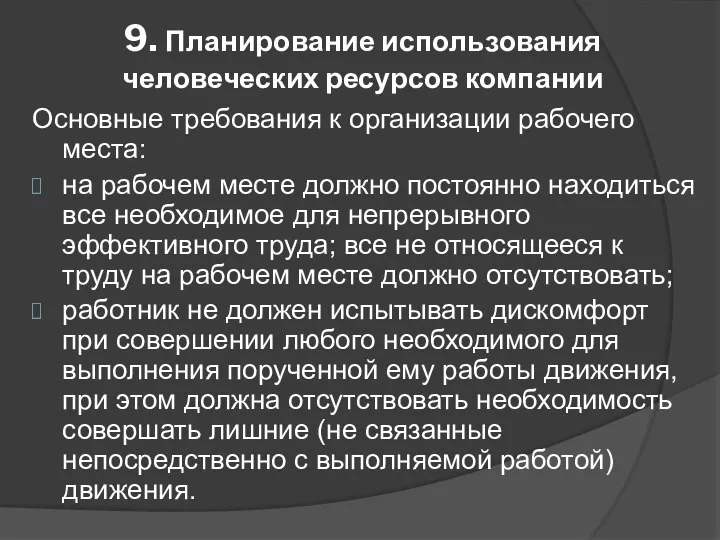 9. Планирование использования человеческих ресурсов компании

Основные требования к организации рабочего места:

на рабочем месте должно постоянно находиться все необходимое для непрерывного эффективного труда; все не относящееся к труду на рабочем месте должно отсутствовать;

работник не должен испытывать дискомфорт при совершении любого необходимого для выполнения порученной ему работы движения, при этом должна отсутствовать необходимость совершать лишние (не связанные непосредственно с выполняемой работой) движения.